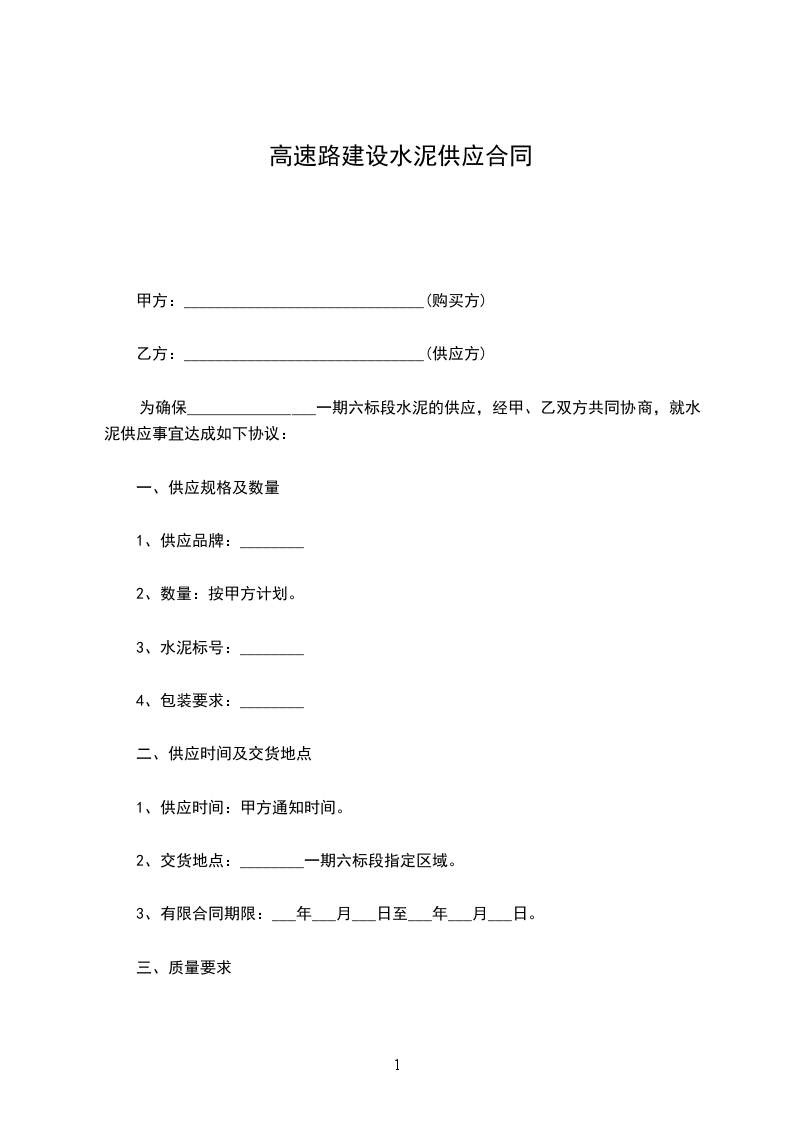 高速路建设水泥供应合同

甲方：______________________________(购买方)

乙方：______________________________(供应方)

为确保________________一期六标段水泥的供应，经甲、乙双方共同协商，就水泥供应事宜达成如下协议：

一、供应规格及数量

1、供应品牌：________

2、数量：按甲方计划。

3、水泥标号：________

4、包装要求：________

二、供应时间及交货地点

1、供应时间：甲方通知时间。

2、交货地点：________一期六标段指定区域。

3、有限合同期限：___年___月___日至___年___月___日。

三、质量要求

1